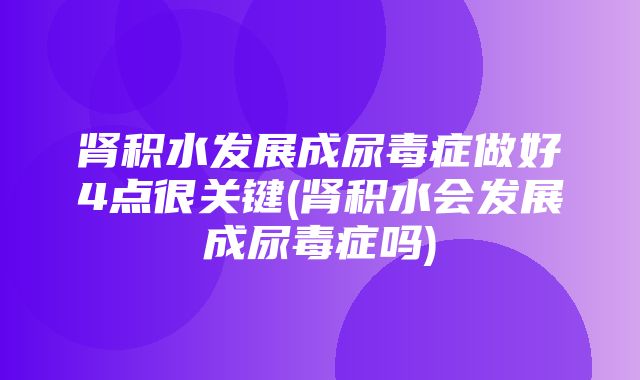 肾积水发展成尿毒症做好4点很关键(肾积水会发展成尿毒症吗)